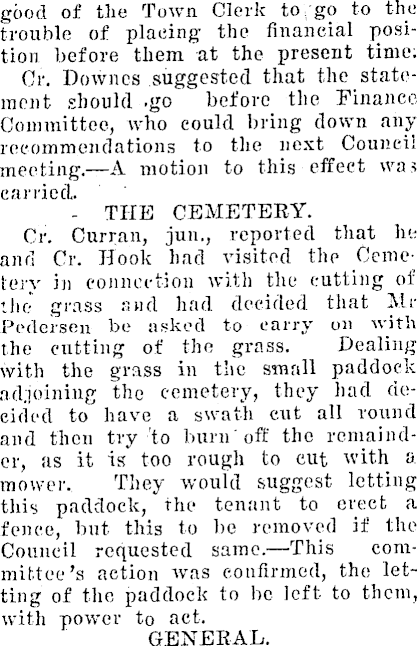 good of the Town Clerk to go to the trouble of placing the financial position before them at the present time.

Cr. Downes suggested that the statement should go before the Finance Committee, who could bring down any recommendations to the next Council meeting.—A motion to this effect was carried.

THE CEMETERY.

Cr. Curran, jun., reported that he and Cr. Hook had visited the Cemetery in connection with the cutting of the grass and had decided that Mr Pedersen be asked to carry on with the cutting of the grass. Dealing with the grass in the small paddock adjoining the cemetery, they had decided to have a swath cut all round and then try to burn off the remainder, as it is too rough to cut with a mower. They would suggest letting this paddock, the tenant to erect a fence, but this to be removed if the Council requested same.—This committee's action was confirmed, the letting of the paddock to be left to them, with power to act.

GENERAL.